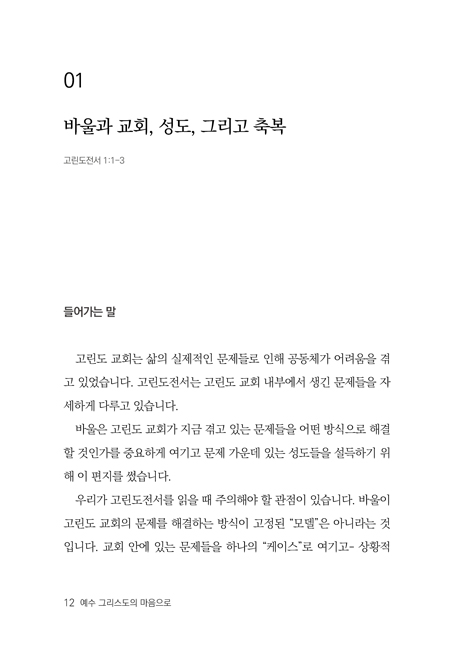 01

바울과 교회, 성도, 그리고 축복

고린도전서 1:1-3

들어가는 말

고린도 교회는 삶의 실제적인 문제들로 인해 공동체가 어려움을 겪고 있었습니다. 고린도전서는 고린도 교회 내부에서 생긴 문제들을 자세하게 다루고 있습니다.

바울은 고린도 교회가 지금 겪고 있는 문제들을 어떤 방식으로 해결할 것인가를 중요하게 여기고 문제 가운데 있는 성도들을 설득하기 위해 이 편지를 썼습니다.

우리가 고린도전서를 읽을 때 주의해야 할 관점이 있습니다. 바울이 고린도 교회의 문제를 해결하는 방식이 고정된 "모델"은 아니라는 것입니다. 교회 안에 있는 문제들을 하나의 "케이스"로 여기고- 상황적

12 예수 그리스도의 마음으로